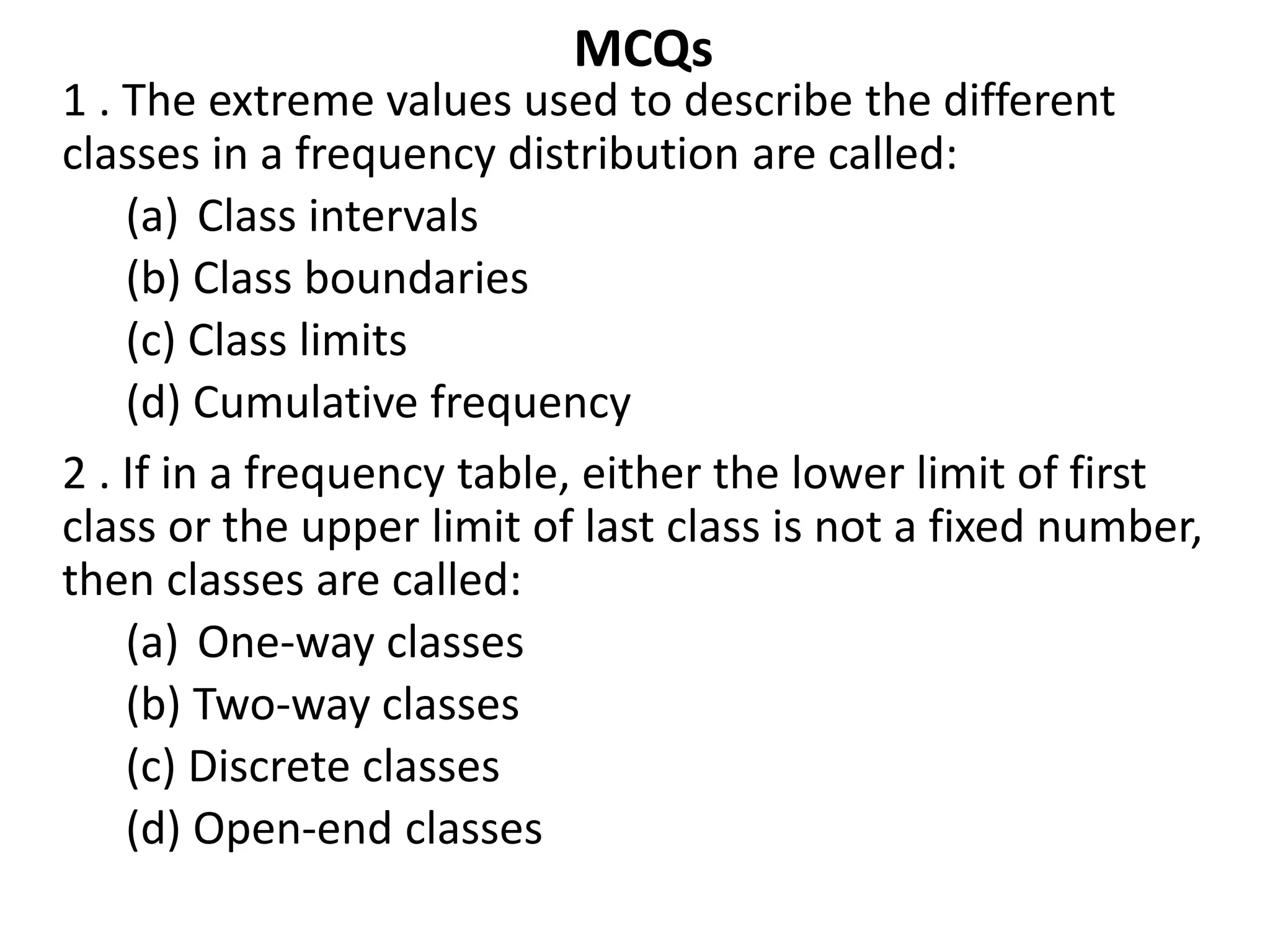 MCQs

1 . The extreme values used to describe the different classes in a frequency distribution are called:

(a) Class intervals
(b) Class boundaries
(c) Class limits
(d) Cumulative frequency

2 . If in a frequency table, either the lower limit of first class or the upper limit of last class is not a fixed number, then classes are called:

(a) One-way classes
(b) Two-way classes
(c) Discrete classes
(d) Open-end classes